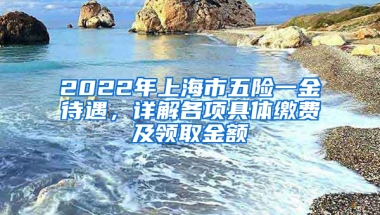 2022年上海市五险一金待遇，详解各项具体缴费及领取金额